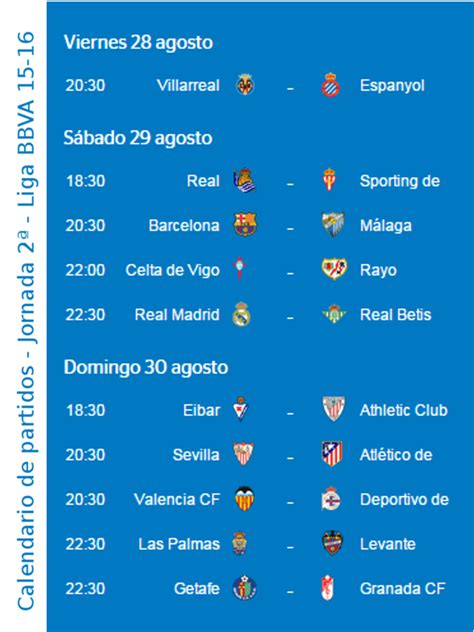 Calendario de partidos - Jornada 2ª - Liga BBVA 15-16

Viernes 28 agosto

20:30 Villarreal - Espanyol

Sábado 29 agosto

18:30 Real - Sporting de

20:30 Barcelona - Málaga

22:00 Celta de Vigo - Rayo

22:30 Real Madrid - Real Betis

Domingo 30 agosto

18:30 Eibar - Athletic Club

20:30 Sevilla - Atlético de

20:30 Valencia CF - Deportivo de

22:30 Las Palmas - Levante

22:30 Getafe - Granada CF